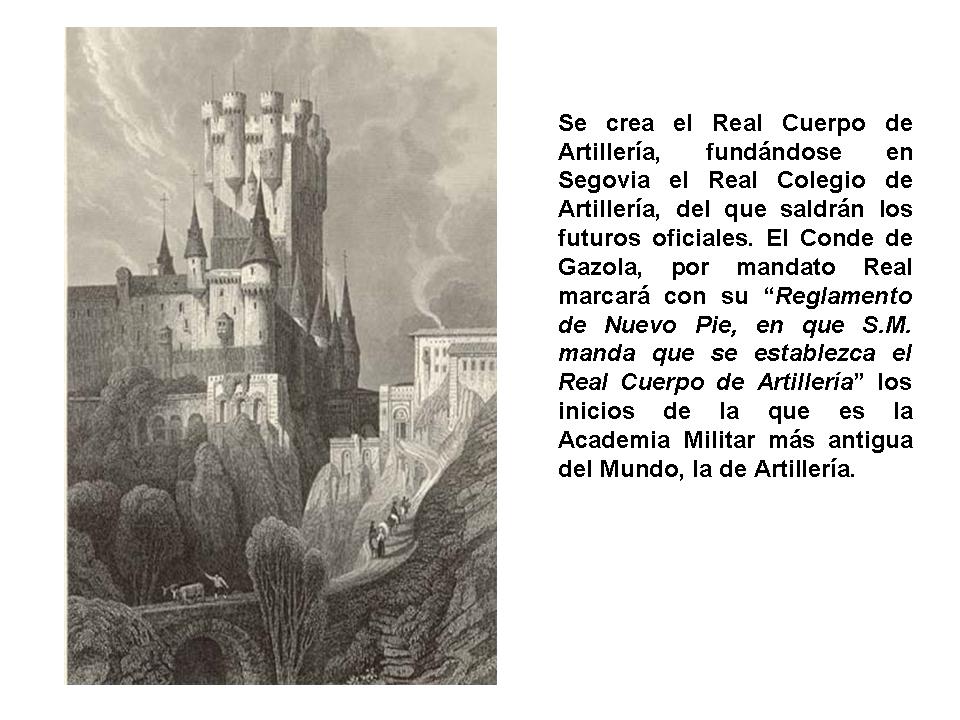 Se crea el Real Cuerpo de Artillería, fundándose en Segovia el Real Colegio de Artillería, del que saldrán los futuros oficiales. El Conde de Gazola, por mandato Real marcará con su "Reglamento de Nuevo Pie, en que S.M. manda que se establezca el Real Cuerpo de Artillería" los inicios de la que es la Academia Militar más antigua del Mundo, la de Artillería.